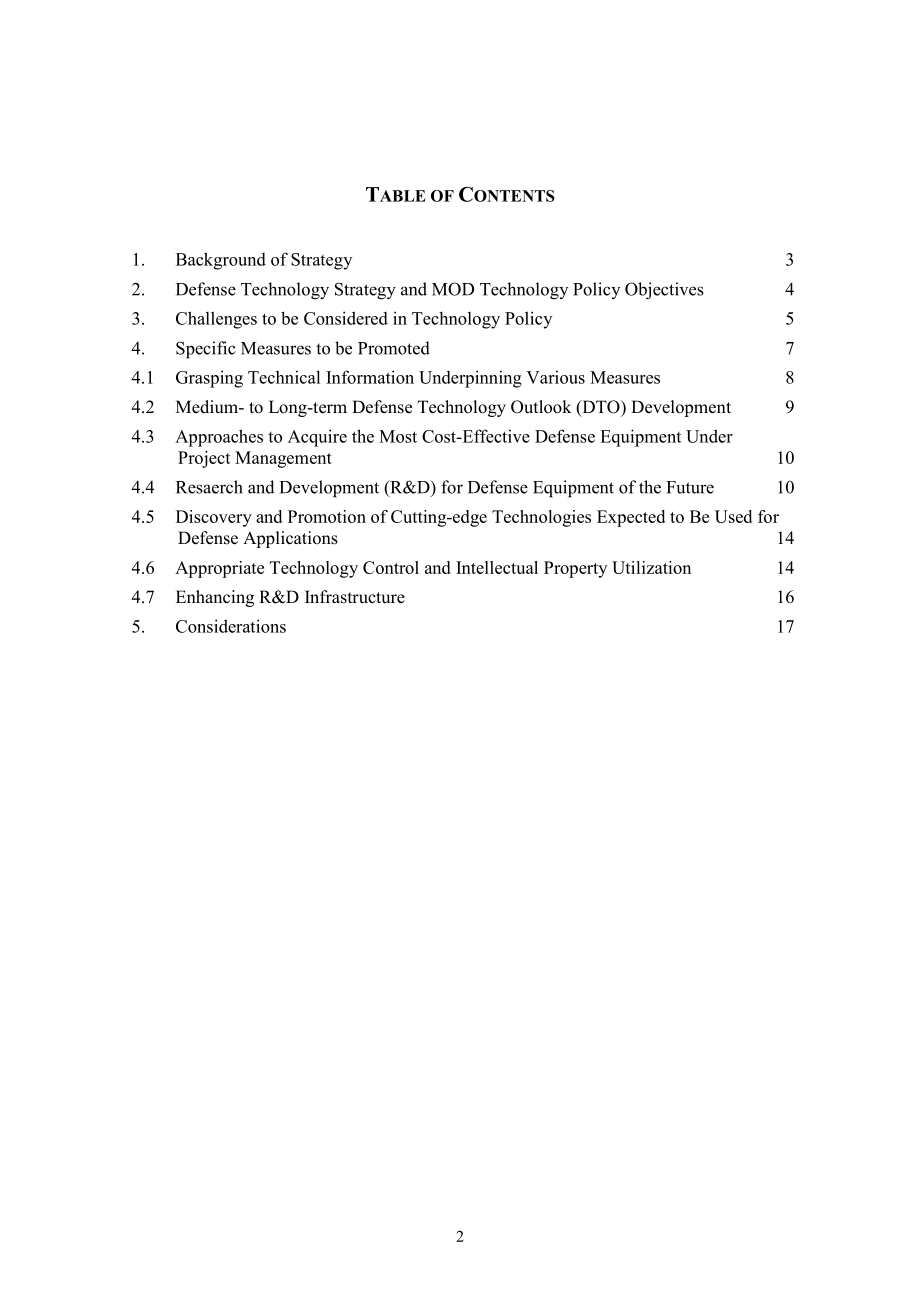 TABLE OF CONTENTS

1. Background of Strategy 3
2. Defense Technology Strategy and MOD Technology Policy Objectives 4
3. Challenges to be Considered in Technology Policy 5
4. Specific Measures to be Promoted 7
4.1 Grasping Technical Information Underpinning Various Measures 8
4.2 Medium- to Long-term Defense Technology Outlook (DTO) Development 9
4.3 Approaches to Acquire the Most Cost-Effective Defense Equipment Under Project Management 10
4.4 Resaerch and Development (R&D) for Defense Equipment of the Future 10
4.5 Discovery and Promotion of Cutting-edge Technologies Expected to Be Used for Defense Applications 14
4.6 Appropriate Technology Control and Intellectual Property Utilization 14
4.7 Enhancing R&D Infrastructure 16
5. Considerations 17

2